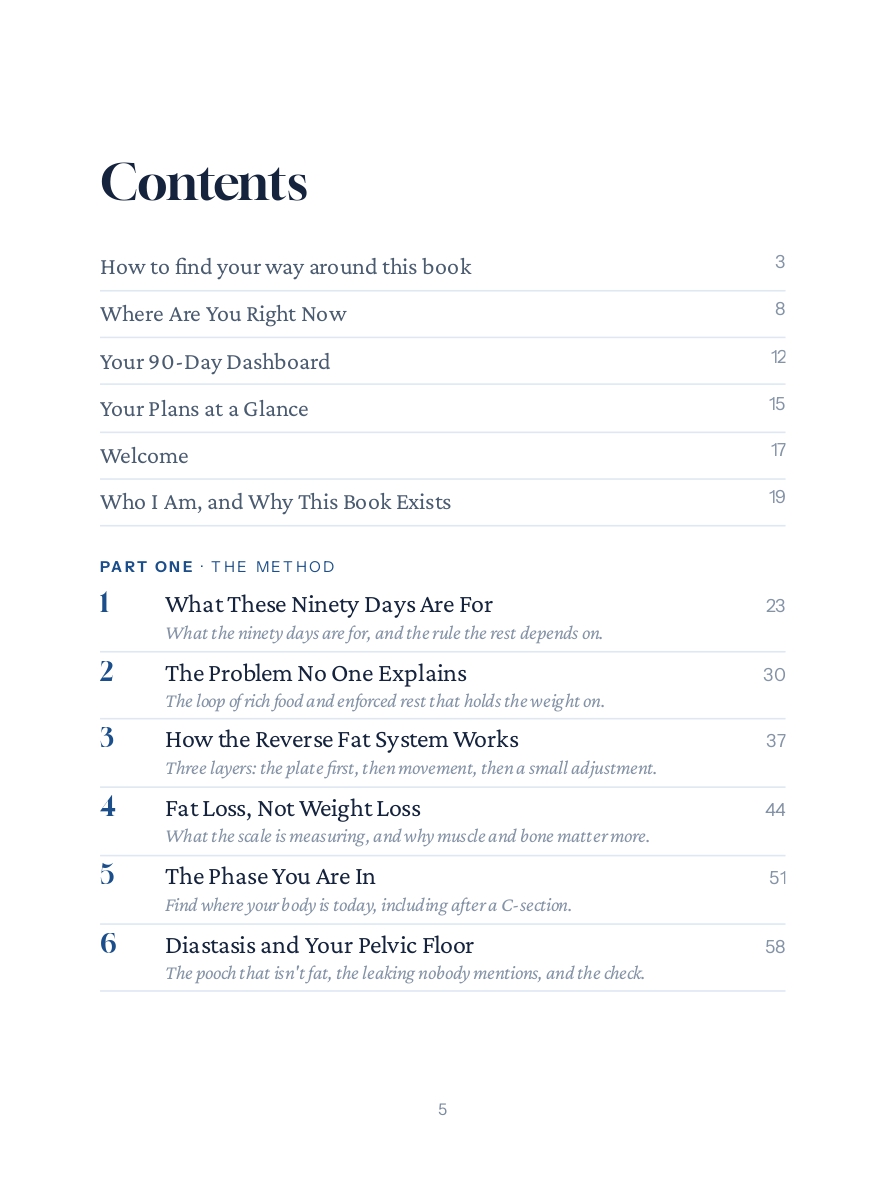 Contents

How to find your way around this book 3

Where Are You Right Now 8

Your 90-Day Dashboard 12

Your Plans at a Glance 15

Welcome 17

Who I Am, and Why This Book Exists 19

PART ONE · THE METHOD

1 What These Ninety Days Are For 23
What the ninety days are for, and the rule the rest depends on.

2 The Problem No One Explains 30
The loop of rich food and enforced rest that holds the weight on.

3 How the Reverse Fat System Works 37
Three layers: the plate first, then movement, then a small adjustment.

4 Fat Loss, Not Weight Loss 44
What the scale is measuring, and why muscle and bone matter more.

5 The Phase You Are In 51
Find where your body is today, including after a C-section.

6 Diastasis and Your Pelvic Floor 58
The pooch that isn't fat, the leaking nobody mentions, and the check.

5